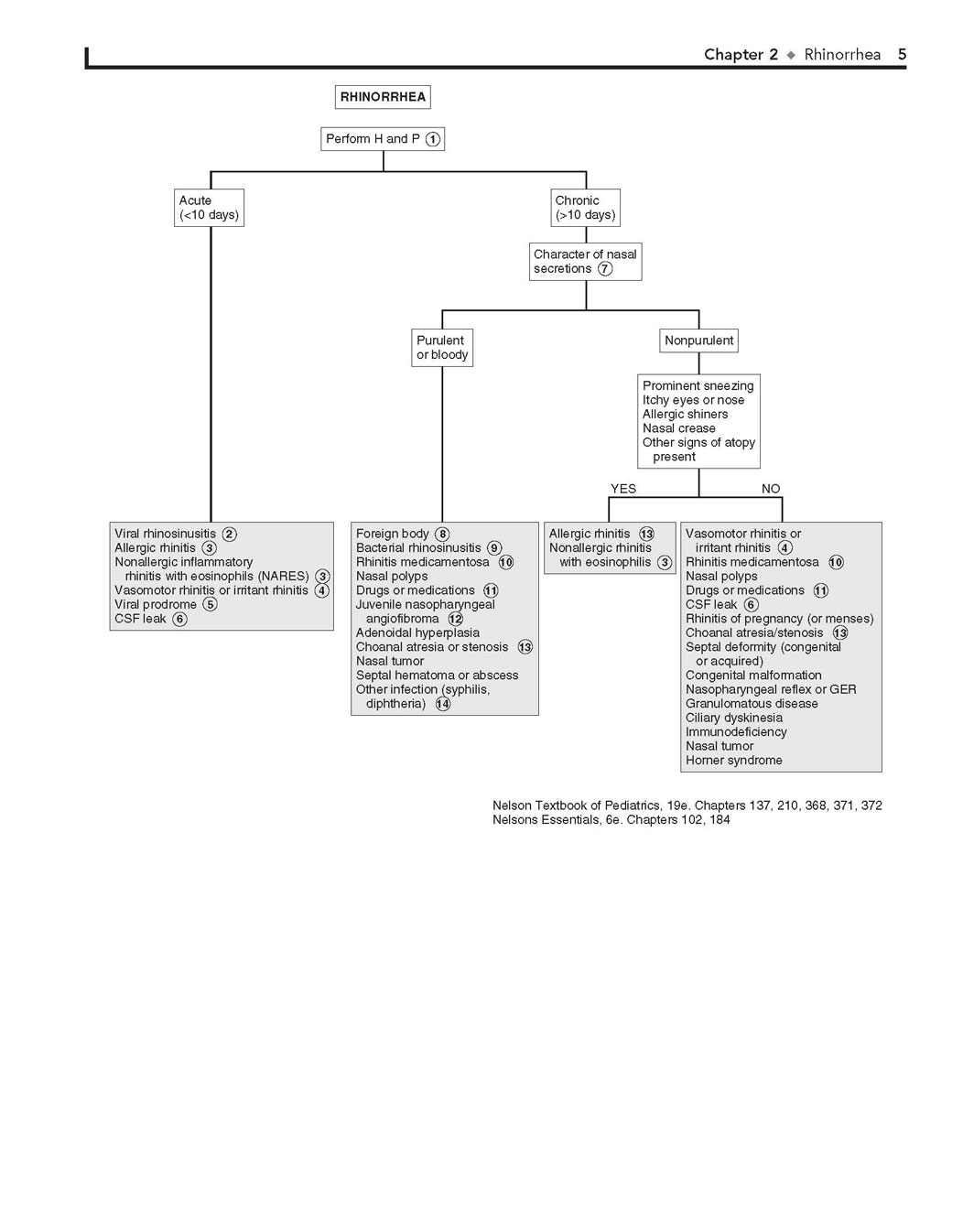 Chapter 2 ◆ Rhinorrhea 5

RHINORRHEA

Perform H and P ①

Acute (<10 days)

Chronic (>10 days)

Character of nasal secretions ⑦

Purulent or bloody

Nonpurulent

Prominent sneezing
Itchy eyes or nose
Allergic shiners
Nasal crease
Other signs of atopy present

YES

NO

Viral rhinosinusitis ②
Allergic rhinitis ③
Nonallergic inflammatory rhinitis with eosinophils (NARES) ③
Vasomotor rhinitis or irritant rhinitis ④
Viral prodrome ⑤
CSF leak ⑥

Foreign body ⑧
Bacterial rhinosinusitis ⑨
Rhinitis medicamentosa ⑩
Nasal polyps
Drugs or medications ⑪
Juvenile nasopharyngeal angiofibroma ⑫
Adenoidal hyperplasia
Choanal atresia or stenosis ⑬
Nasal tumor
Septal hematoma or abscess
Other infection (syphilis, diphtheria) ⑭

Allergic rhinitis ⑬
Nonallergic rhinitis with eosinophilis ③

Vasomotor rhinitis or irritant rhinitis ④
Rhinitis medicamentosa ⑩
Nasal polyps
Drugs or medications ⑪
CSF leak ⑥
Rhinitis of pregnancy (or menses)
Choanal atresia/stenosis ⑬
Septal deformity (congenital or acquired)
Congenital malformation
Nasopharyngeal reflex or GER
Granulomatous disease
Ciliary dyskinesia
Immunodeficiency
Nasal tumor
Horner syndrome

Nelson Textbook of Pediatrics, 19e. Chapters 137, 210, 368, 371, 372
Nelsons Essentials, 6e. Chapters 102, 184